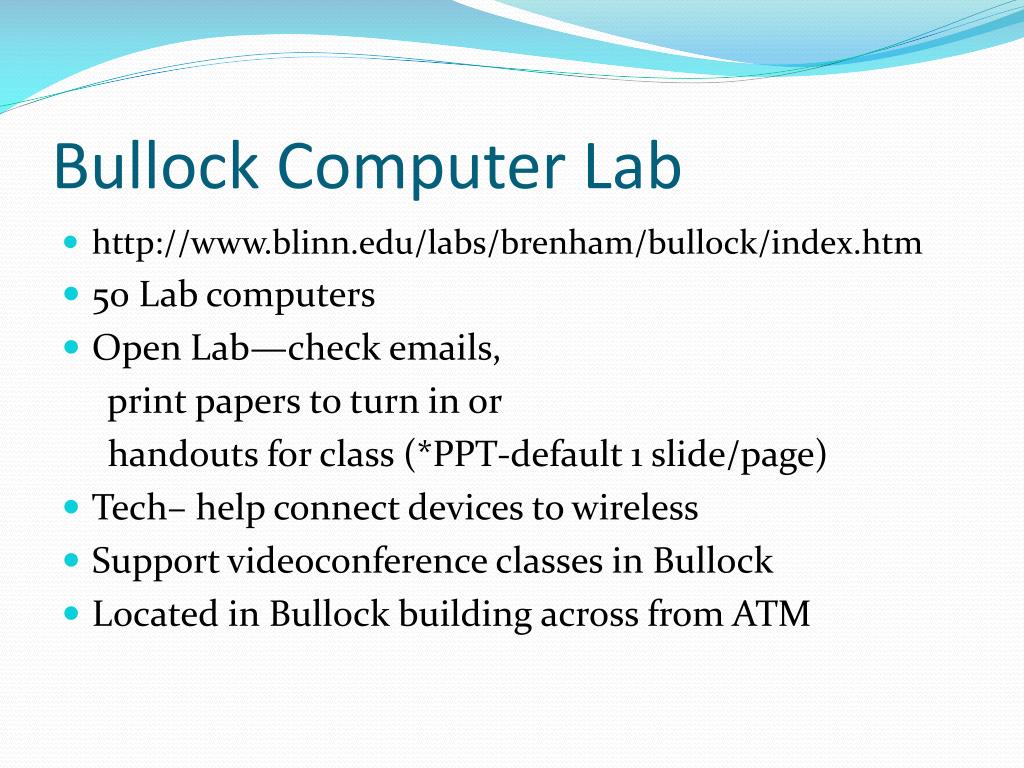 Bullock Computer Lab

- http://www.blinn.edu/labs/brenham/bullock/index.htm
- 50 Lab computers
- Open Lab—check emails,
  print papers to turn in or
  handouts for class (*PPT-default 1 slide/page)
- Tech– help connect devices to wireless
- Support videoconference classes in Bullock
- Located in Bullock building across from ATM